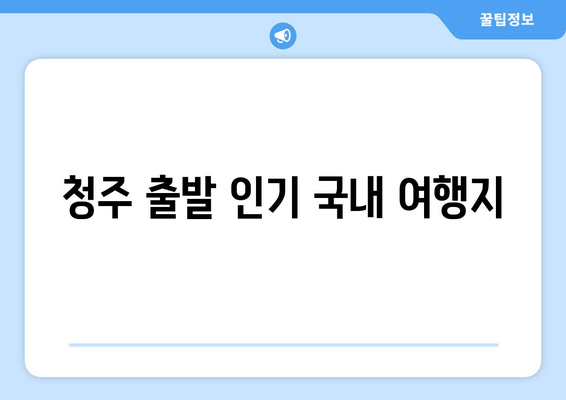 꿀팁정보

청주 출발 인기 국내 여행지